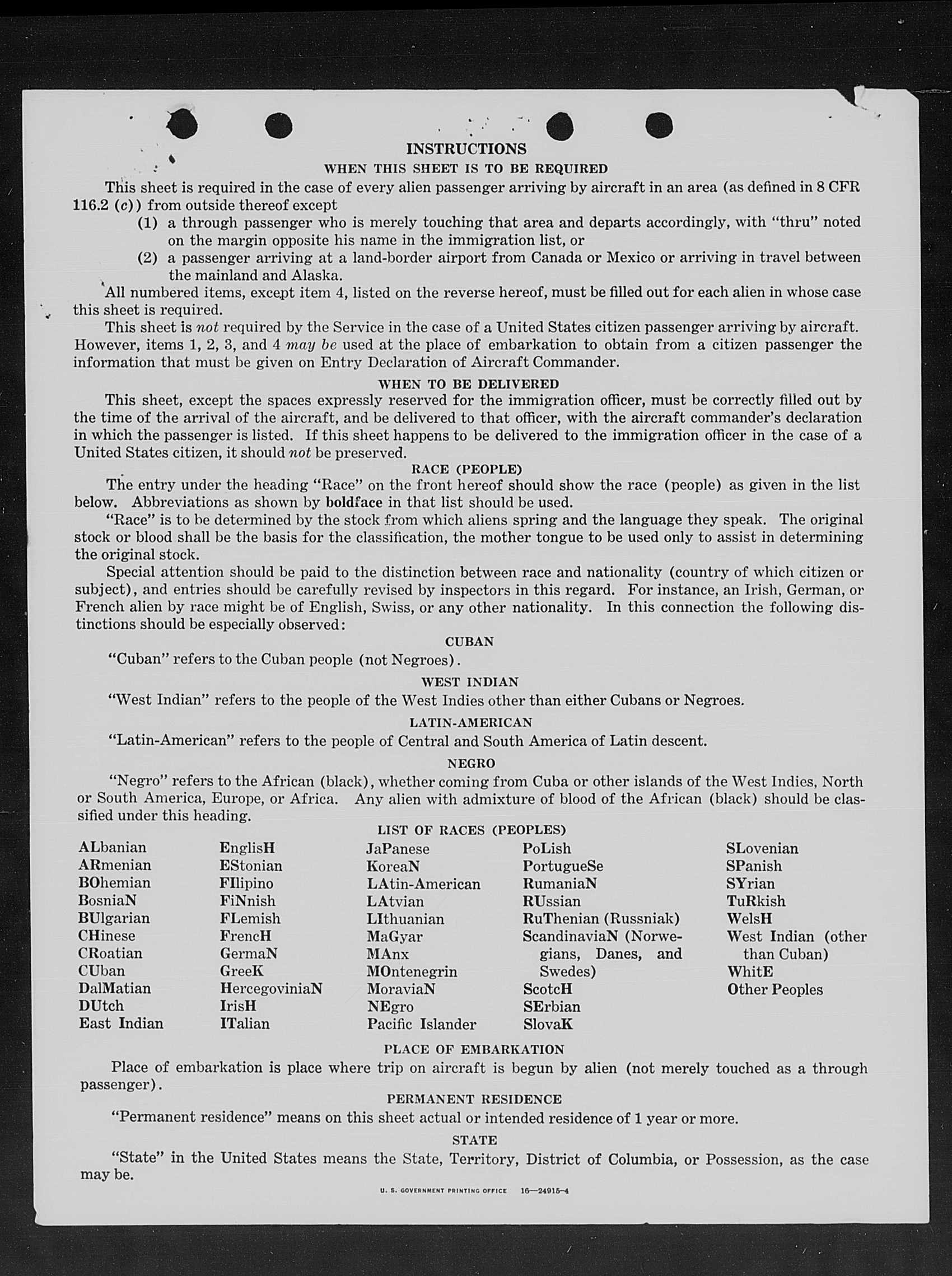 INSTRUCTIONS

WHEN THIS SHEET IS TO BE REQUIRED

This sheet is required in the case of every alien passenger arriving by aircraft in an area (as defined in 8 CFR 116.2 (c)) from outside thereof except

(1) a through passenger who is merely touching that area and departs accordingly, with "thru" noted on the margin opposite his name in the immigration list, or

(2) a passenger arriving at a land-border airport from Canada or Mexico or arriving in travel between the mainland and Alaska.

All numbered items, except item 4, listed on the reverse hereof, must be filled out for each alien in whose case this sheet is required.

This sheet is not required by the Service in the case of a United States citizen passenger arriving by aircraft. However, items 1, 2, 3, and 4 may be used at the place of embarkation to obtain from a citizen passenger the information that must be given on Entry Declaration of Aircraft Commander.

WHEN TO BE DELIVERED

This sheet, except the spaces expressly reserved for the immigration officer, must be correctly filled out by the time of the arrival of the aircraft, and be delivered to that officer, with the aircraft commander's declaration in which the passenger is listed. If this sheet happens to be delivered to the immigration officer in the case of a United States citizen, it should not be preserved.

RACE (PEOPLE)

The entry under the heading "Race" on the front hereof should show the race (people) as given in the list below. Abbreviations as shown by boldface in that list should be used.

"Race" is to be determined by the stock from which aliens spring and the language they speak. The original stock or blood shall be the basis for the classification, the mother tongue to be used only to assist in determining the original stock.

Special attention should be paid to the distinction between race and nationality (country of which citizen or subject), and entries should be carefully revised by inspectors in this regard. For instance, an Irish, German, or French alien by race might be of English, Swiss, or any other nationality. In this connection the following distinctions should be especially observed:

CUBAN

"Cuban" refers to the Cuban people (not Negroes).

WEST INDIAN

"West Indian" refers to the people of the West Indies other than either Cubans or Negroes.

LATIN-AMERICAN

"Latin-American" refers to the people of Central and South America of Latin descent.

NEGRO

"Negro" refers to the African (black), whether coming from Cuba or other islands of the West Indies, North or South America, Europe, or Africa. Any alien with admixture of blood of the African (black) should be classified under this heading.

LIST OF RACES (PEOPLES)

ALbanian
ARmenian
BOhemian
BosniaN
BUlgarian
CHinese
CRoatian
CUban
DalMatian
DUtch
East Indian

EnglisH
EStonian
FIlipino
FiNnish
FLemish
FrencH
GermaN
GreeK
HercegoviniaN
IrisH
ITalian

JaPanese
KoreaN
LAtin-American
LAtvian
LIthuanian
MaGyar
MAnx
MOntenegrin
MoraviaN
NEgro
Pacific Islander

PoLish
PortugueSe
RumaniaN
RUssian
RuThenian (Russniak)
ScandinaviaN (Norwegians, Danes, and Swedes)
ScotcH
SErbian
SlovaK

SLovenian
SPanish
SYrian
TuRkish
WelsH
West Indian (other than Cuban)
WhitE
Other Peoples

PLACE OF EMBARKATION

Place of embarkation is place where trip on aircraft is begun by alien (not merely touched as a through passenger).

PERMANENT RESIDENCE

"Permanent residence" means on this sheet actual or intended residence of 1 year or more.

STATE

"State" in the United States means the State, Territory, District of Columbia, or Possession, as the case may be.

U. S. GOVERNMENT PRINTING OFFICE 16—24915-4